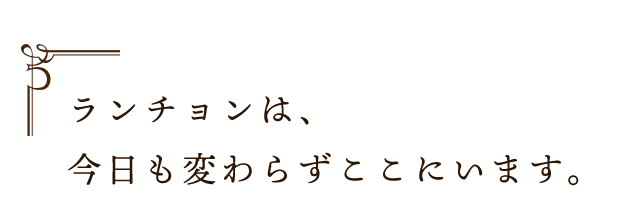 ランチョンは、

今日も変わらずここにいます。